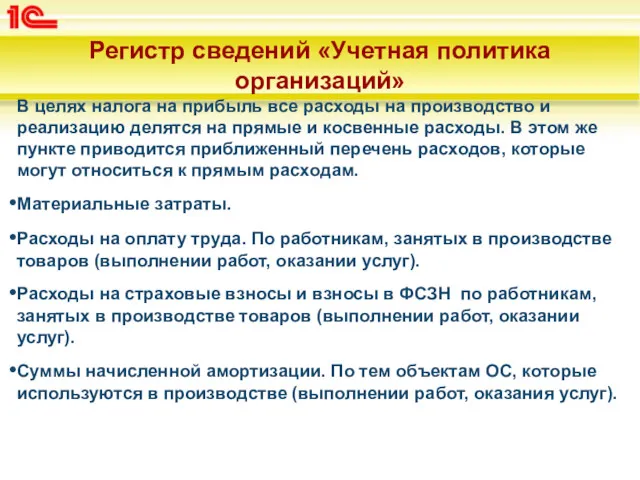 1С

Регистр сведений «Учетная политика организаций»

В целях налога на прибыль все расходы на производство и реализацию делятся на прямые и косвенные расходы. В этом же пункте приводится приближенный перечень расходов, которые могут относиться к прямым расходам.

•Материальные затраты.

•Расходы на оплату труда. По работникам, занятых в производстве товаров (выполнении работ, оказании услуг).

•Расходы на страховые взносы и взносы в ФСЗН по работникам, занятых в производстве товаров (выполнении работ, оказании услуг).

•Суммы начисленной амортизации. По тем объектам ОС, которые используются в производстве (выполнении работ, оказания услуг).